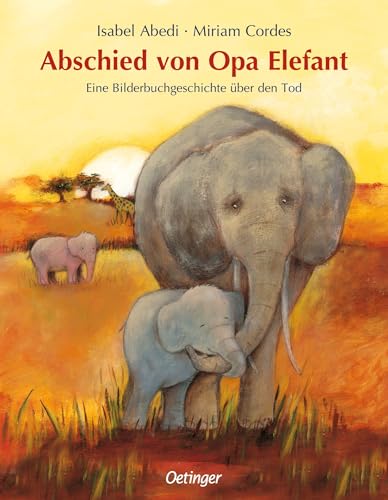 Isabel Abedi · Miriam Cordes

Abschied von Opa Elefant

Eine Bilderbuchgeschichte über den Tod

Oetinger